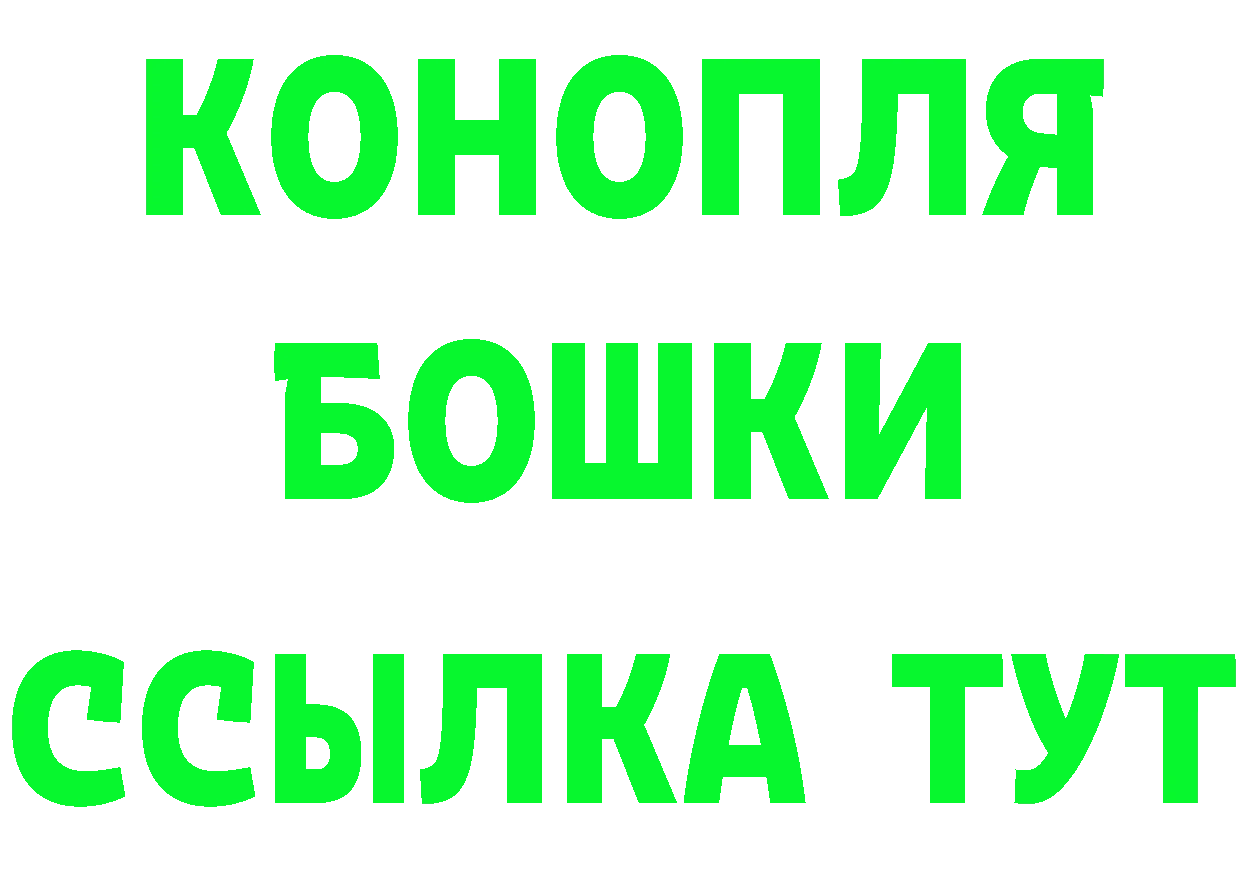 КОНОПЛЯ
БОШКИ
ССЫЛКА ТУТ